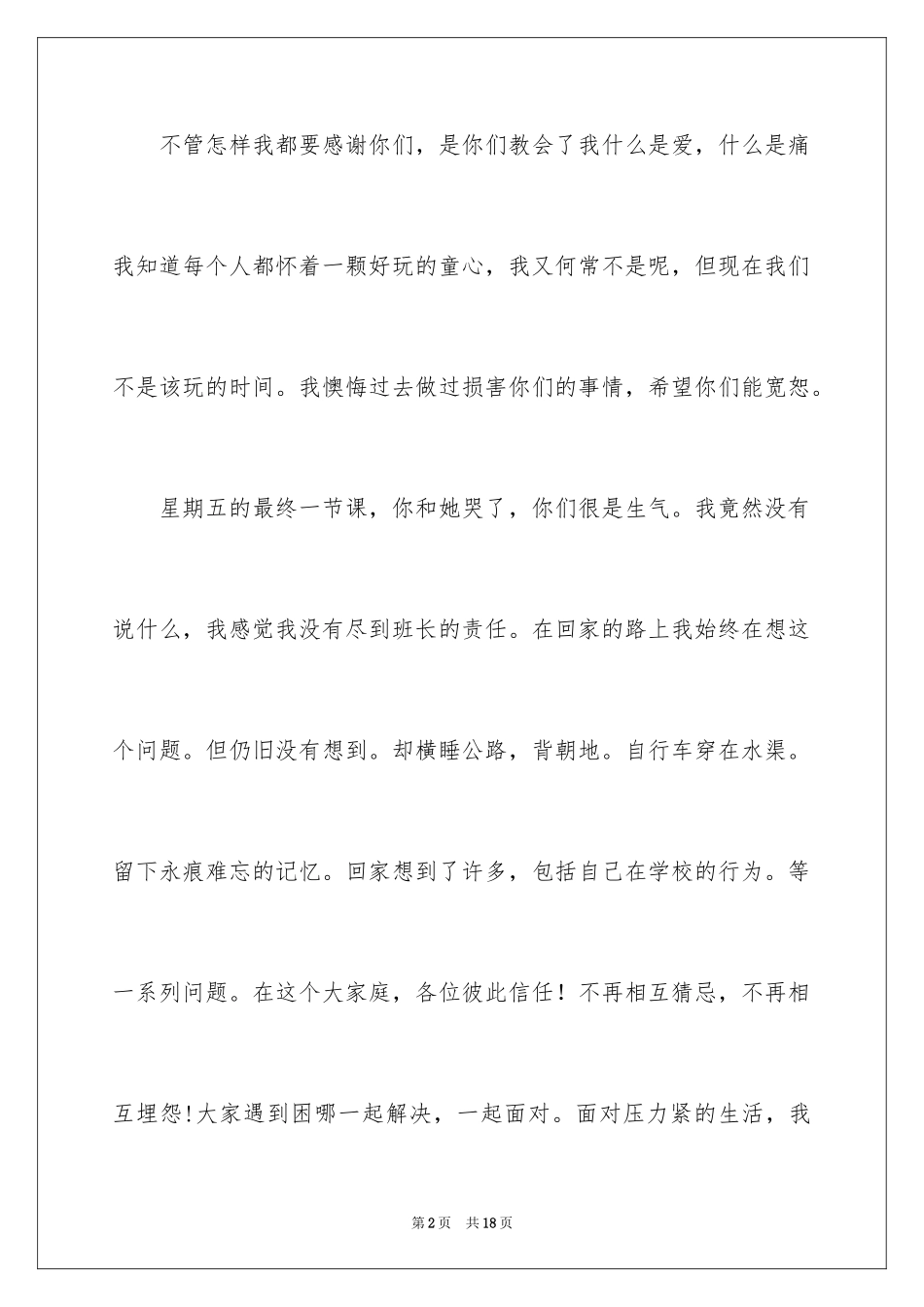 不管怎样我都要感谢你们，是你们教会了我什么是爱，什么是痛我知道每个人都怀着一颗好玩的童心，我又何常不是呢，但现在我们不是该玩的时间。我懊悔过去做过损害你们的事情，希望你们能宽恕。

星期五的最终一节课，你和她哭了，你们很是生气。我竟然没有说什么，我感觉我没有尽到班长的责任。在回家的路上我始终在想这个问题。但仍旧没有想到。却横睡公路，背朝地。自行车穿在水渠。留下永痕难忘的记忆。回家想到了许多，包括自己在学校的行为。等一系列问题。在这个大家庭，各位彼此信任！不再相互猜忌，不再相互埋怨!大家遇到困哪一起解决，一起面对。面对压力紧的生活，我

第2页 共18页